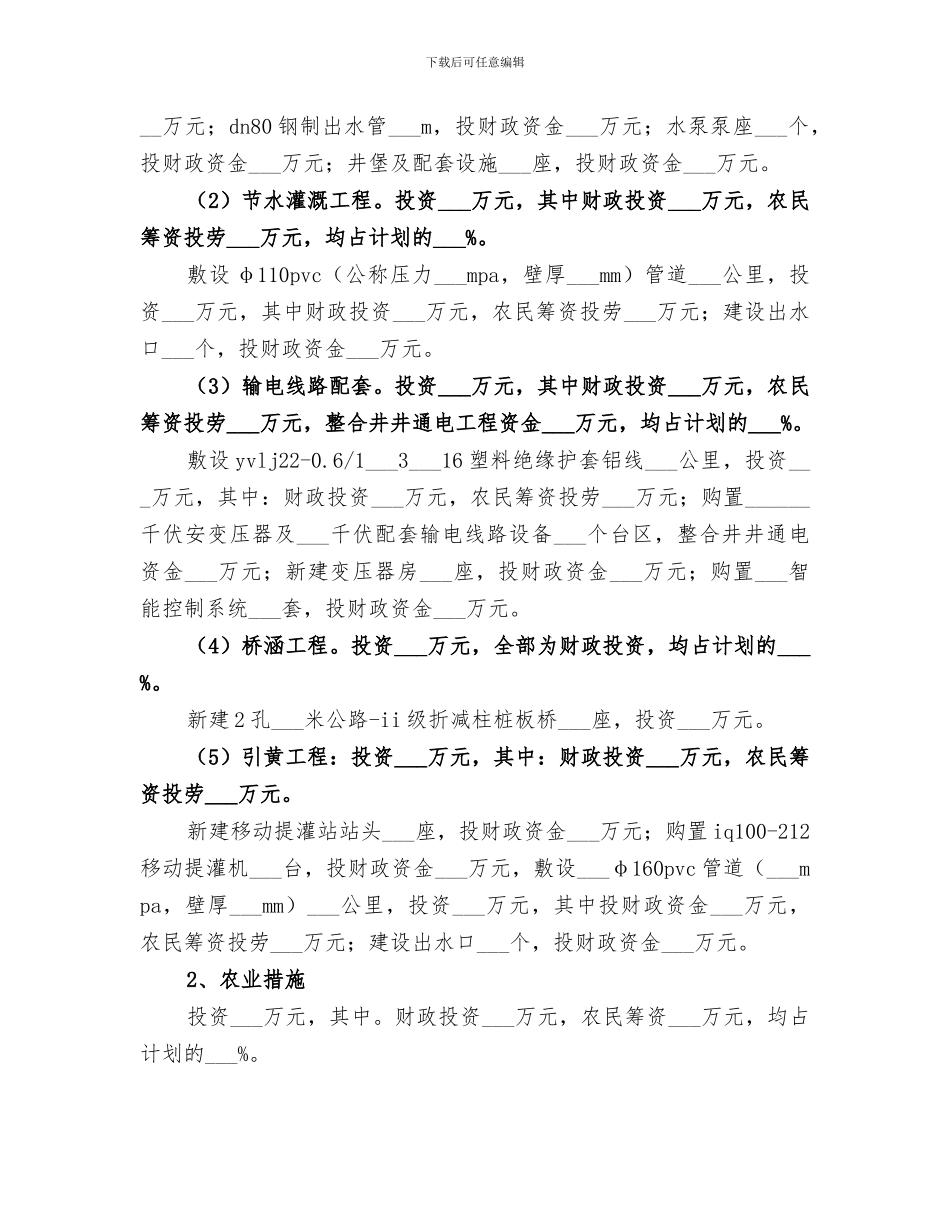 下载后可任意编辑

____万元；dn80钢制出水管____m，投财政资金____万元；水泵泵座____个，投财政资金____万元；井堡及配套设施____座，投财政资金____万元。

（2）节水灌溉工程。投资____万元，其中财政投资____万元，农民筹资投劳____万元，均占计划的____%。

敷设φ110pvc（公称压力____mpa，壁厚____mm）管道____公里，投资____万元，其中财政投资____万元，农民筹资投劳____万元；建设出水口____个，投财政资金____万元。

（3）输电线路配套。投资____万元，其中财政投资____万元，农民筹资投劳____万元，整合井井通电工程资金____万元，均占计划的____%。

敷设yvlj22-0.6/1____3____16塑料绝缘护套铝线____公里，投资____万元，其中：财政投资____万元，农民筹资投劳____万元；购置____千伏安变压器及____千伏配套输电线路设备____个台区，整合井井通电资金____万元；新建变压器房____座，投财政资金____万元；购置____智能控制系统____套，投财政资金____万元。

（4）桥涵工程。投资____万元，全部为财政投资，均占计划的____%。

新建2孔____米公路-ii级折减柱桩板桥____座，投资____万元。

（5）引黄工程：投资____万元，其中：财政投资____万元，农民筹资投劳____万元。

新建移动提灌站站头____座，投财政资金____万元；购置iq100-212移动提灌机____台，投财政资金____万元，敷设____φ160pvc管道（____mpa，壁厚____mm）____公里，投资____万元，其中投财政资金____万元，农民筹资投劳____万元；建设出水口____个，投财政资金____万元。

2、农业措施

投资____万元，其中。财政投资____万元，农民筹资____万元，均占计划的____%。